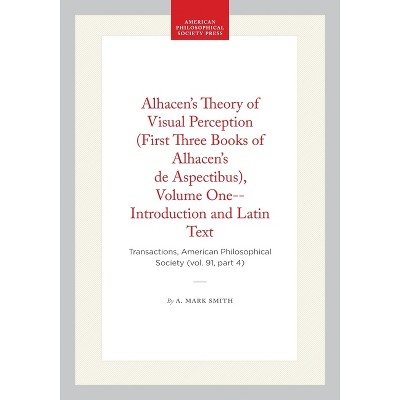 AMERICAN
PHILOSOPHICAL
SOCIETY PRESS

Alhacen's Theory of Visual Perception (First Three Books of Alhacen's de Aspectibus), Volume One-- Introduction and Latin Text

Transactions, American Philosophical Society (vol. 91, part 4)

By A. MARK SMITH